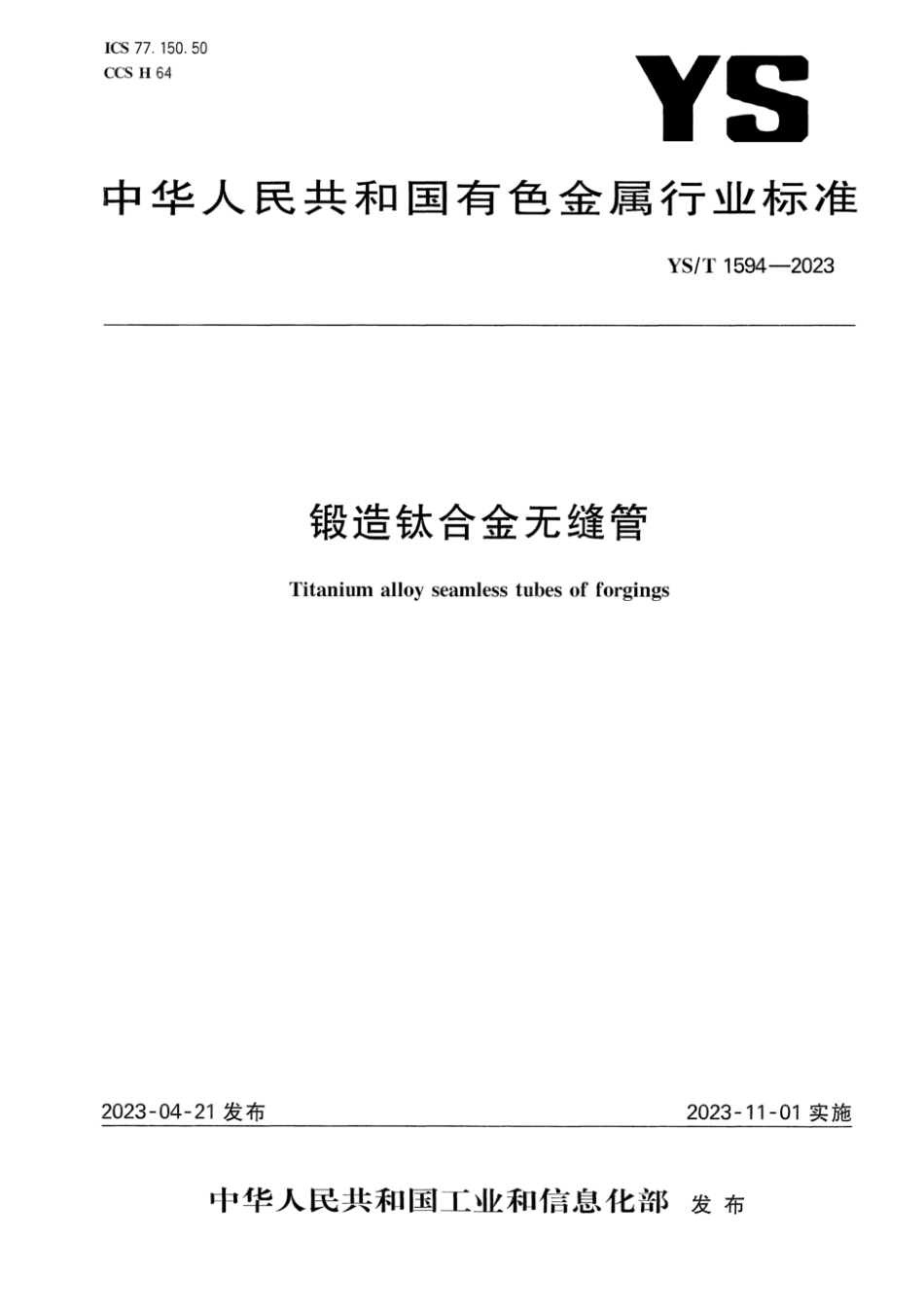 ICS 77.150.50
CCS H 64

YS

中华人民共和国有色金属行业标准

YS/T 1594—2023

锻造钛合金无缝管

Titanium alloy seamless tubes of forgings

2023-04-21 发布

2023-11-01 实施

中华人民共和国工业和信息化部 发布